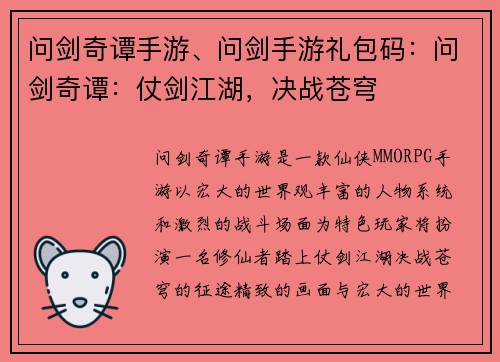 问剑奇谭手游、问剑手游礼包码：问剑奇谭：仗剑江湖，决战苍穹

问剑奇谭手游是一款仙侠MMORPG手游以宏大的世界观丰富的人物系统和激烈的战斗场面为特色玩家将扮演一名修仙者踏上仗剑江湖决战苍穹的征途精致的画面与宏大的世界